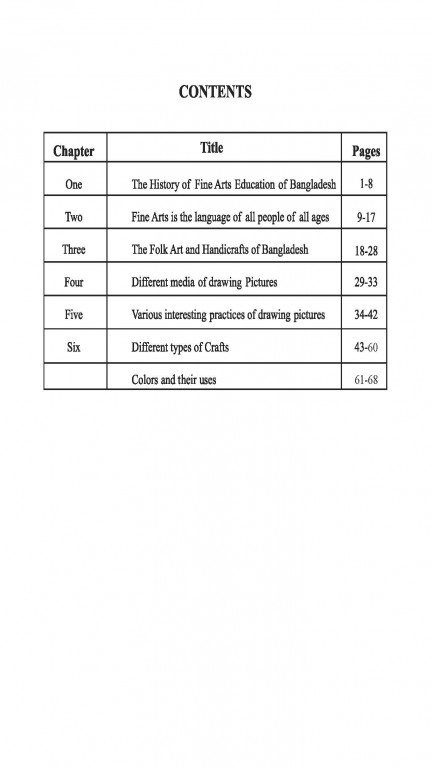 CONTENTS

| Chapter | Title | Pages |
|---|---|---|
| One | The History of Fine Arts Education of Bangladesh | 1-8 |
| Two | Fine Arts is the language of all people of all ages | 9-17 |
| Three | The Folk Art and Handicrafts of Bangladesh | 18-28 |
| Four | Different media of drawing Pictures | 29-33 |
| Five | Various interesting practices of drawing pictures | 34-42 |
| Six | Different types of Crafts | 43-60 |
|  | Colors and their uses | 61-68 |